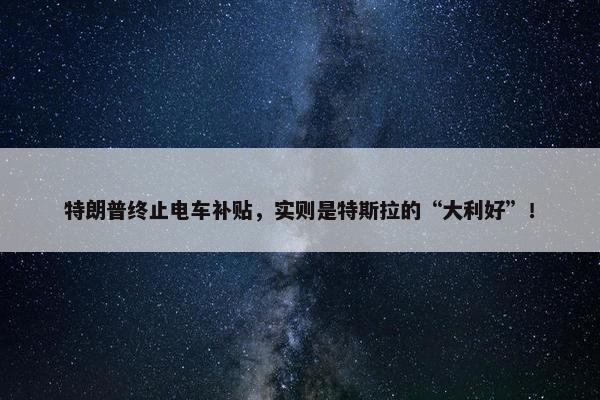 特朗普终止电车补贴，实则是特斯拉的“大利好”！